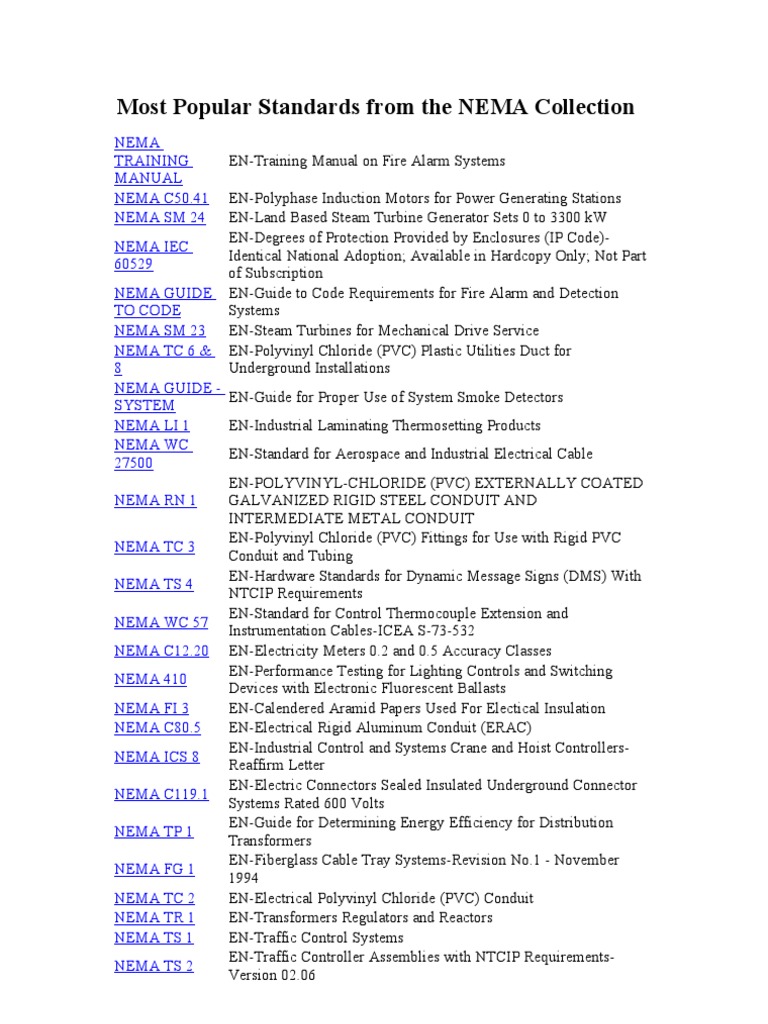 Most Popular Standards from the NEMA Collection

| | |
|---|---|
| NEMA TRAINING MANUAL | EN-Training Manual on Fire Alarm Systems |
| NEMA C50.41 | EN-Polyphase Induction Motors for Power Generating Stations |
| NEMA SM 24 | EN-Land Based Steam Turbine Generator Sets 0 to 3300 kW |
| NEMA IEC 60529 | EN-Degrees of Protection Provided by Enclosures (IP Code)-Identical National Adoption; Available in Hardcopy Only; Not Part of Subscription |
| NEMA GUIDE TO CODE | EN-Guide to Code Requirements for Fire Alarm and Detection Systems |
| NEMA SM 23 | EN-Steam Turbines for Mechanical Drive Service |
| NEMA TC 6 & 8 | EN-Polyvinyl Chloride (PVC) Plastic Utilities Duct for Underground Installations |
| NEMA GUIDE - SYSTEM | EN-Guide for Proper Use of System Smoke Detectors |
| NEMA LI 1 | EN-Industrial Laminating Thermosetting Products |
| NEMA WC 27500 | EN-Standard for Aerospace and Industrial Electrical Cable |
| NEMA RN 1 | EN-POLYVINYL-CHLORIDE (PVC) EXTERNALLY COATED GALVANIZED RIGID STEEL CONDUIT AND INTERMEDIATE METAL CONDUIT |
| NEMA TC 3 | EN-Polyvinyl Chloride (PVC) Fittings for Use with Rigid PVC Conduit and Tubing |
| NEMA TS 4 | EN-Hardware Standards for Dynamic Message Signs (DMS) With NTCIP Requirements |
| NEMA WC 57 | EN-Standard for Control Thermocouple Extension and Instrumentation Cables-ICEA S-73-532 |
| NEMA C12.20 | EN-Electricity Meters 0.2 and 0.5 Accuracy Classes |
| NEMA 410 | EN-Performance Testing for Lighting Controls and Switching Devices with Electronic Fluorescent Ballasts |
| NEMA FI 3 | EN-Calendered Aramid Papers Used For Electical Insulation |
| NEMA C80.5 | EN-Electrical Rigid Aluminum Conduit (ERAC) |
| NEMA ICS 8 | EN-Industrial Control and Systems Crane and Hoist Controllers-Reaffirm Letter |
| NEMA C119.1 | EN-Electric Connectors Sealed Insulated Underground Connector Systems Rated 600 Volts |
| NEMA TP 1 | EN-Guide for Determining Energy Efficiency for Distribution Transformers |
| NEMA FG 1 | EN-Fiberglass Cable Tray Systems-Revision No.1 - November 1994 |
| NEMA TC 2 | EN-Electrical Polyvinyl Chloride (PVC) Conduit |
| NEMA TR 1 | EN-Transformers Regulators and Reactors |
| NEMA TS 1 | EN-Traffic Control Systems |
| NEMA TS 2 | EN-Traffic Controller Assemblies with NTCIP Requirements-Version 02.06 |